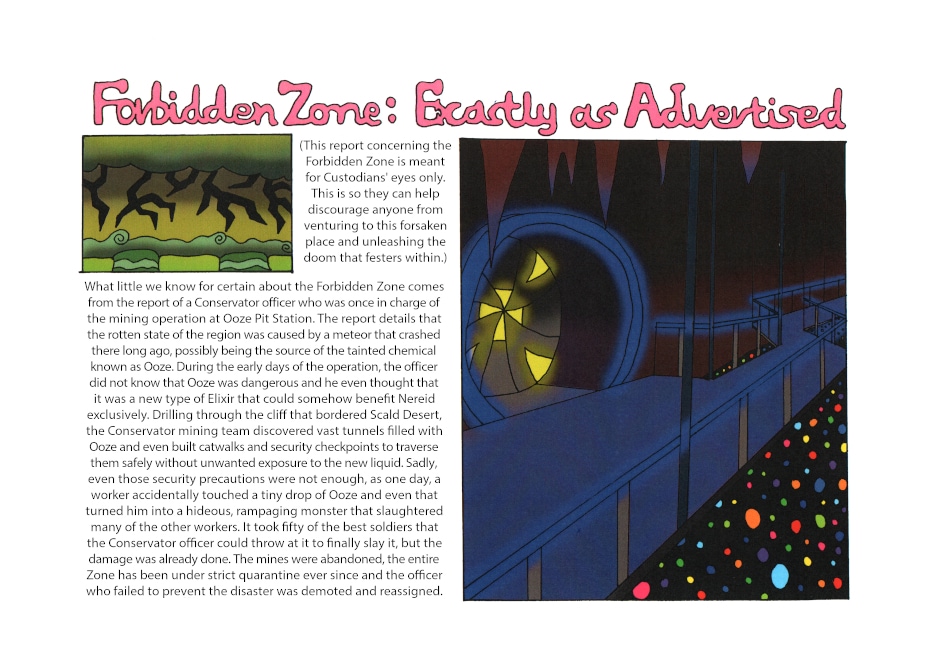 Forbidden Zone: Exactly as Advertised

(This report concerning the Forbidden Zone is meant for Custodians' eyes only. This is so they can help discourage anyone from venturing to this forsaken place and unleashing the doom that festers within.)

What little we know for certain about the Forbidden Zone comes from the report of a Conservator officer who was once in charge of the mining operation at Ooze Pit Station. The report details that the rotten state of the region was caused by a meteor that crashed there long ago, possibly being the source of the tainted chemical known as Ooze. During the early days of the operation, the officer did not know that Ooze was dangerous and he even thought that it was a new type of Elixir that could somehow benefit Nereid exclusively. Drilling through the cliff that bordered Scald Desert, the Conservator mining team discovered vast tunnels filled with Ooze and even built catwalks and security checkpoints to traverse them safely without unwanted exposure to the new liquid. Sadly, even those security precautions were not enough, as one day, a worker accidentally touched a tiny drop of Ooze and even that turned him into a hideous, rampaging monster that slaughtered many of the other workers. It took fifty of the best soldiers that the Conservator officer could throw at it to finally slay it, but the damage was already done. The mines were abandoned, the entire Zone has been under strict quarantine ever since and the officer who failed to prevent the disaster was demoted and reassigned.